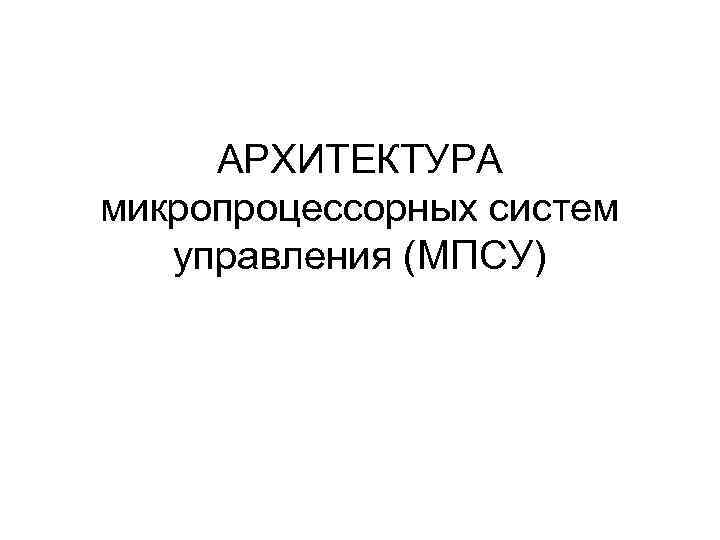 АРХИТЕКТУРА микропроцессорных систем управления (МПСУ)